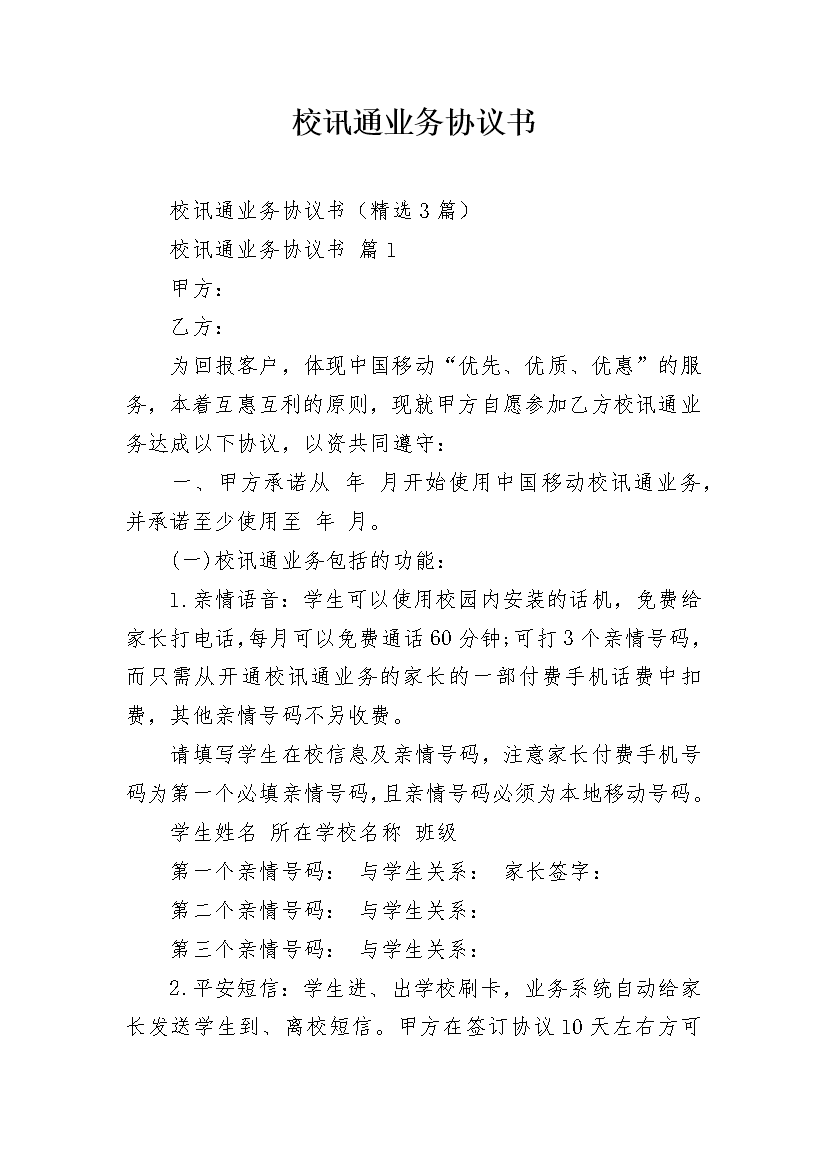 校讯通业务协议书

校讯通业务协议书（精选3篇）

校讯通业务协议书 篇1

甲方：

乙方：

为回报客户，体现中国移动“优先、优质、优惠”的服务，本着互惠互利的原则，现就甲方自愿参加乙方校讯通业务达成以下协议，以资共同遵守：

一、甲方承诺从 年 月开始使用中国移动校讯通业务，并承诺至少使用至 年 月。

(一)校讯通业务包括的功能：

1.亲情语音：学生可以使用校园内安装的话机，免费给家长打电话，每月可以免费通话60分钟;可打3个亲情号码，而只需从开通校讯通业务的家长的一部付费手机话费中扣费，其他亲情号码不另收费。

请填写学生在校信息及亲情号码，注意家长付费手机号码为第一个必填亲情号码，且亲情号码必须为本地移动号码。

学生姓名 所在学校名称 班级

第一个亲情号码： 与学生关系： 家长签字：

第二个亲情号码： 与学生关系：

第三个亲情号码： 与学生关系：

2.平安短信：学生进、出学校刷卡，业务系统自动给家长发送学生到、离校短信。甲方在签订协议10天左右方可